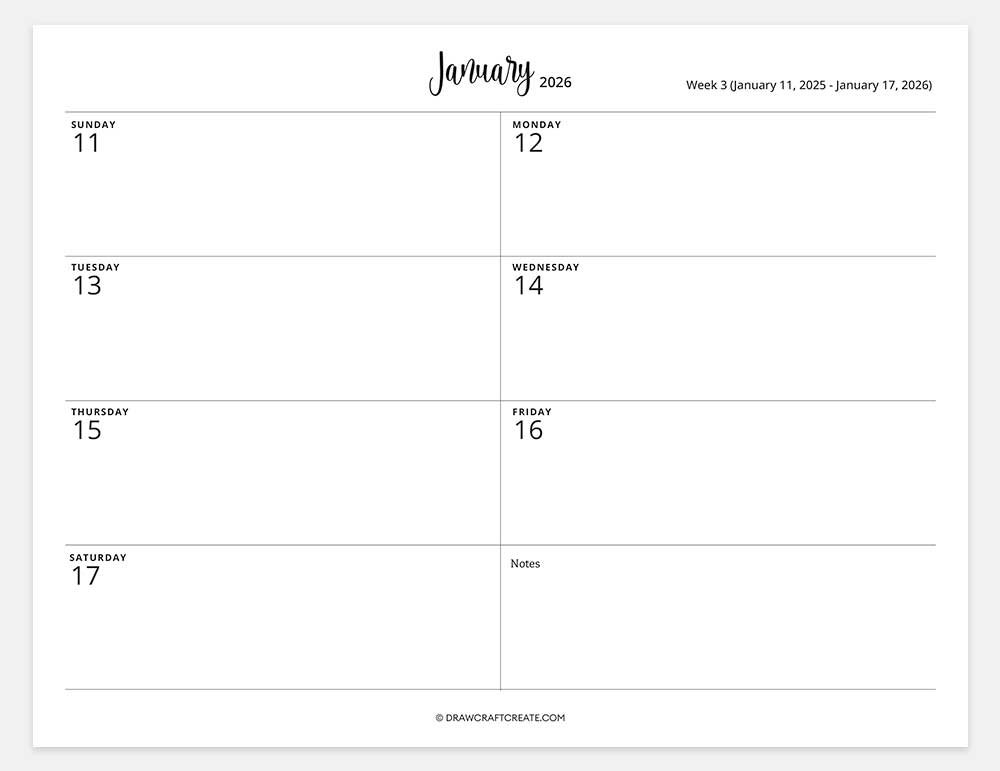 January 2026

Week 3 (January 11, 2025 - January 17, 2026)

SUNDAY
11

MONDAY
12

TUESDAY
13

WEDNESDAY
14

THURSDAY
15

FRIDAY
16

SATURDAY
17

Notes

© DRAWCRAFTCREATE.COM